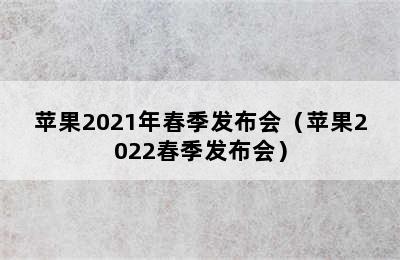 苹果2021年春季发布会（苹果2022春季发布会）